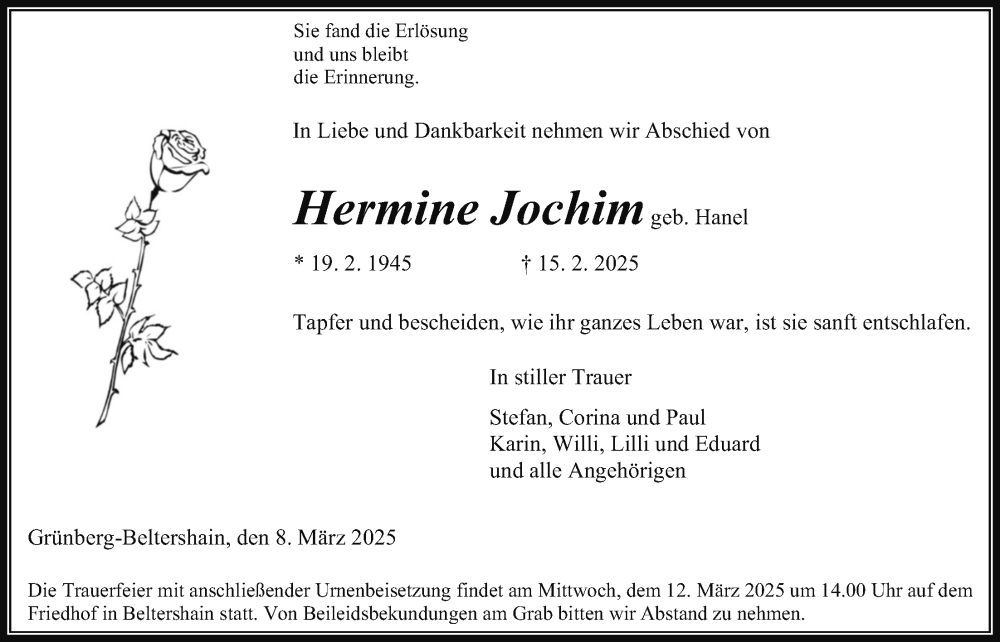 Sie fand die Erlösung
und uns bleibt
die Erinnerung.

In Liebe und Dankbarkeit nehmen wir Abschied von

Hermine Jochim geb. Hanel

* 19. 2. 1945 † 15. 2. 2025

Tapfer und bescheiden, wie ihr ganzes Leben war, ist sie sanft entschlafen.

In stiller Trauer

Stefan, Corina und Paul
Karin, Willi, Lilli und Eduard
und alle Angehörigen

Grünberg-Beltershain, den 8. März 2025

Die Trauerfeier mit anschließender Urnenbeisetzung findet am Mittwoch, dem 12. März 2025 um 14.00 Uhr auf dem Friedhof in Beltershain statt. Von Beileidsbekundungen am Grab bitten wir Abstand zu nehmen.